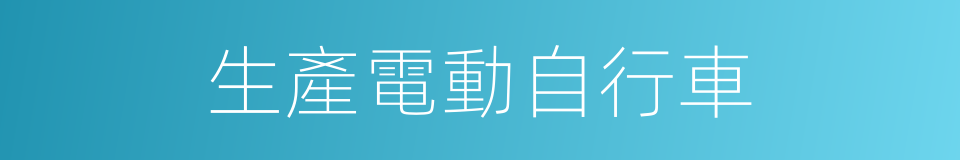 生產電動自行車